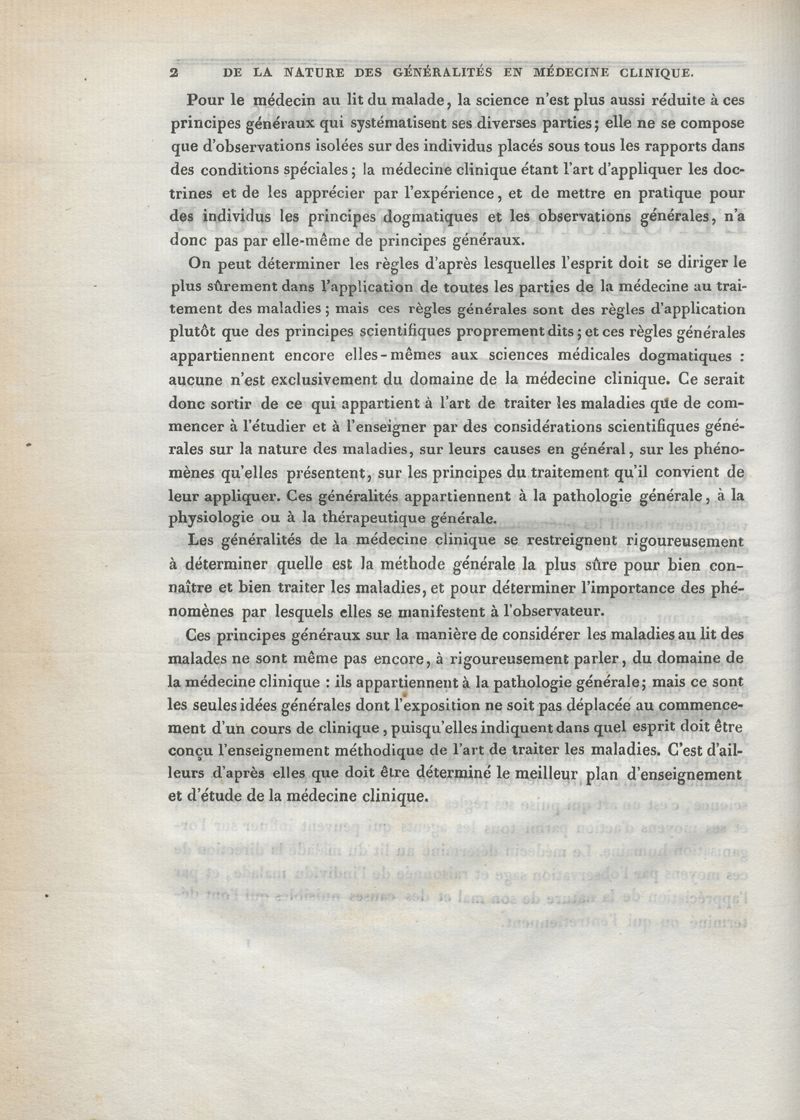 2 DE LA NATURE DES GÉNÉRALITÉS EN MÉDECINE CLINIQUE.

Pour le médecin au lit du malade, la science n'est plus aussi réduite à ces principes généraux qui systématisent ses diverses parties; elle ne se compose que d'observations isolées sur des individus placés sous tous les rapports dans des conditions spéciales; la médecine clinique étant l'art d'appliquer les doctrines et de les apprécier par l'expérience, et de mettre en pratique pour des individus les principes dogmatiques et les observations générales, n'a donc pas par elle-même de principes généraux.

On peut déterminer les règles d'après lesquelles l'esprit doit se diriger le plus sûrement dans l'application de toutes les parties de la médecine au traitement des maladies; mais ces règles générales sont des règles d'application plutôt que des principes scientifiques proprement dits; et ces règles générales appartiennent encore elles-mêmes aux sciences médicales dogmatiques : aucune n'est exclusivement du domaine de la médecine clinique. Ce serait donc sortir de ce qui appartient à l'art de traiter les maladies que de commencer à l'étudier et à l'enseigner par des considérations scientifiques générales sur la nature des maladies, sur leurs causes en général, sur les phénomènes qu'elles présentent, sur les principes du traitement qu'il convient de leur appliquer. Ces généralités appartiennent à la pathologie générale, à la physiologie ou à la thérapeutique générale.

Les généralités de la médecine clinique se restreignent rigoureusement à déterminer quelle est la méthode générale la plus sûre pour bien connaître et bien traiter les maladies, et pour déterminer l'importance des phénomènes par lesquels elles se manifestent à l'observateur.

Ces principes généraux sur la manière de considérer les maladies au lit des malades ne sont même pas encore, à rigoureusement parler, du domaine de la médecine clinique : ils appartiennent à la pathologie générale; mais ce sont les seules idées générales dont l'exposition ne soit pas déplacée au commencement d'un cours de clinique, puisqu'elles indiquent dans quel esprit doit être conçu l'enseignement méthodique de l'art de traiter les maladies. C'est d'ailleurs d'après elles que doit être déterminé le meilleur plan d'enseignement et d'étude de la médecine clinique.